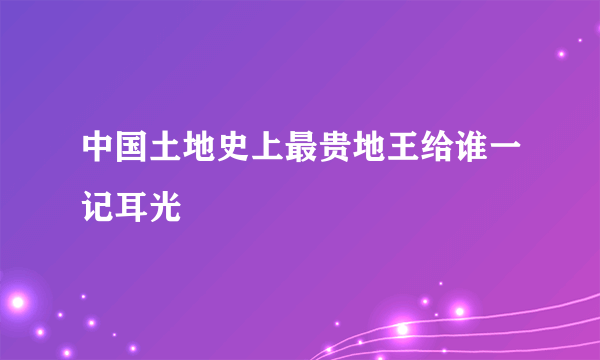 中国土地史上最贵地王给谁一记耳光